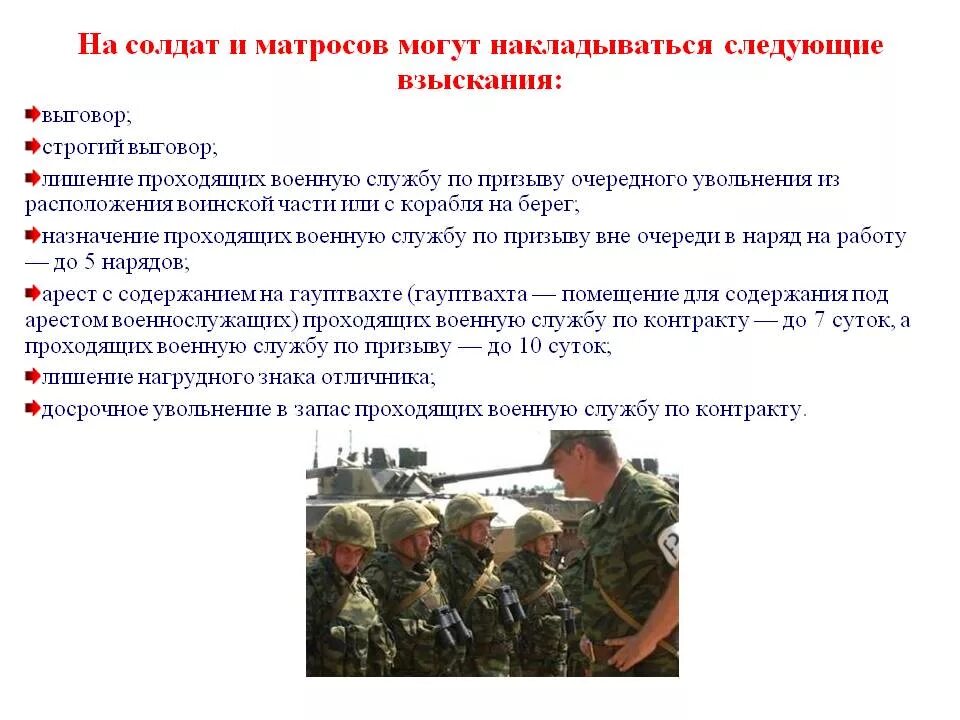 На солдат и матросов могут накладываться следующие взыскания:

выговор;

строгий выговор;

лишение проходящих военную службу по призыву очередного увольнения из расположения воинской части или с корабля на берег;

назначение проходящих военную службу по призыву вне очереди в наряд на работу — до 5 нарядов;

арест с содержанием на гауптвахте (гауптвахта — помещение для содержания под арестом военнослужащих) проходящих военную службу по контракту — до 7 суток, а проходящих военную службу по призыву — до 10 суток;

лишение нагрудного знака отличника;

досрочное увольнение в запас проходящих военную службу по контракту.